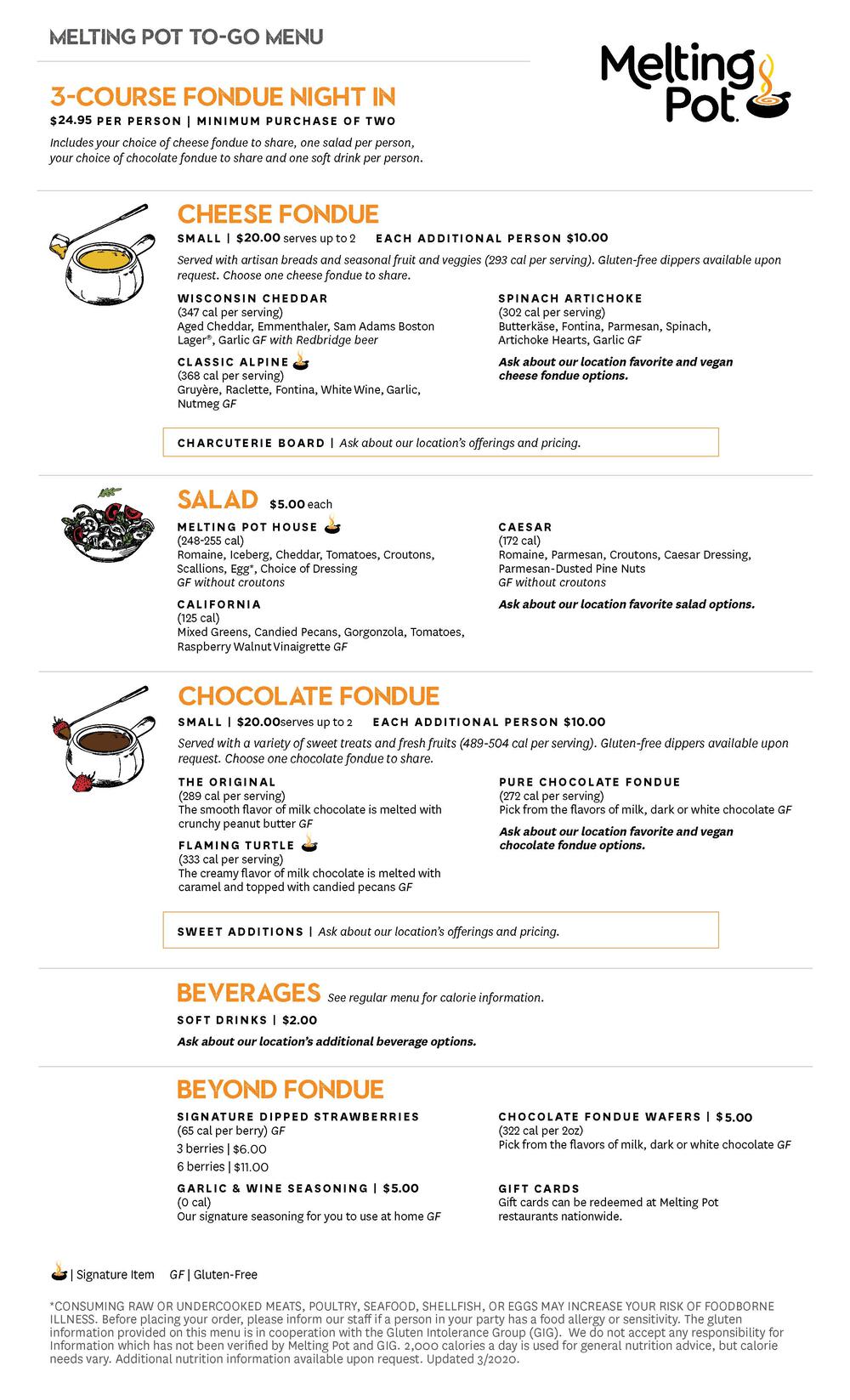 MELTING POT TO-GO MENU

Melting Pot.

3-COURSE FONDUE NIGHT IN
$24.95 PER PERSON | MINIMUM PURCHASE OF TWO
Includes your choice of cheese fondue to share, one salad per person, your choice of chocolate fondue to share and one soft drink per person.

CHEESE FONDUE
SMALL | $20.00 serves up to 2 EACH ADDITIONAL PERSON $10.00
Served with artisan breads and seasonal fruit and veggies (293 cal per serving). Gluten-free dippers available upon request. Choose one cheese fondue to share.

WISCONSIN CHEDDAR
(347 cal per serving)
Aged Cheddar, Emmenthaler, Sam Adams Boston Lager®, Garlic GF with Redbridge beer

CLASSIC ALPINE
(368 cal per serving)
Gruyère, Raclette, Fontina, White Wine, Garlic, Nutmeg GF

SPINACH ARTICHOKE
(302 cal per serving)
Butterkäse, Fontina, Parmesan, Spinach, Artichoke Hearts, Garlic GF

Ask about our location favorite and vegan cheese fondue options.

CHARCUTERIE BOARD | Ask about our location's offerings and pricing.

SALAD $5.00 each
MELTING POT HOUSE
(248-255 cal)
Romaine, Iceberg, Cheddar, Tomatoes, Croutons, Scallions, Egg*, Choice of Dressing
GF without croutons

CALIFORNIA
(125 cal)
Mixed Greens, Candied Pecans, Gorgonzola, Tomatoes, Raspberry Walnut Vinaigrette GF

CAESAR
(172 cal)
Romaine, Parmesan, Croutons, Caesar Dressing, Parmesan-Dusted Pine Nuts
GF without croutons

Ask about our location favorite salad options.

CHOCOLATE FONDUE
SMALL | $20.00serves up to 2 EACH ADDITIONAL PERSON $10.00
Served with a variety of sweet treats and fresh fruits (489-504 cal per serving). Gluten-free dippers available upon request. Choose one chocolate fondue to share.

THE ORIGINAL
(289 cal per serving)
The smooth flavor of milk chocolate is melted with crunchy peanut butter GF

FLAMING TURTLE
(333 cal per serving)
The creamy flavor of milk chocolate is melted with caramel and topped with candied pecans GF

PURE CHOCOLATE FONDUE
(272 cal per serving)
Pick from the flavors of milk, dark or white chocolate GF

Ask about our location favorite and vegan chocolate fondue options.

SWEET ADDITIONS | Ask about our location's offerings and pricing.

BEVERAGES See regular menu for calorie information.
SOFT DRINKS | $2.00
Ask about our location's additional beverage options.

BEYOND FONDUE
SIGNATURE DIPPED STRAWBERRIES
(65 cal per berry) GF
3 berries | $6.00
6 berries | $11.00

GARLIC & WINE SEASONING | $5.00
(0 cal)
Our signature seasoning for you to use at home GF

CHOCOLATE FONDUE WAFERS | $5.00
(322 cal per 2oz)
Pick from the flavors of milk, dark or white chocolate GF

GIFT CARDS
Gift cards can be redeemed at Melting Pot restaurants nationwide.

| Signature Item GF | Gluten-Free

*CONSUMING RAW OR UNDERCOOKED MEATS, POULTRY, SEAFOOD, SHELLFISH, OR EGGS MAY INCREASE YOUR RISK OF FOODBORNE ILLNESS. Before placing your order, please inform our staff if a person in your party has a food allergy or sensitivity. The gluten information provided on this menu is in cooperation with the Gluten Intolerance Group (GIG). We do not accept any responsibility for Information which has not been verified by Melting Pot and GIG. 2,000 calories a day is used for general nutrition advice, but calorie needs vary. Additional nutrition information available upon request. Updated 3/2020.